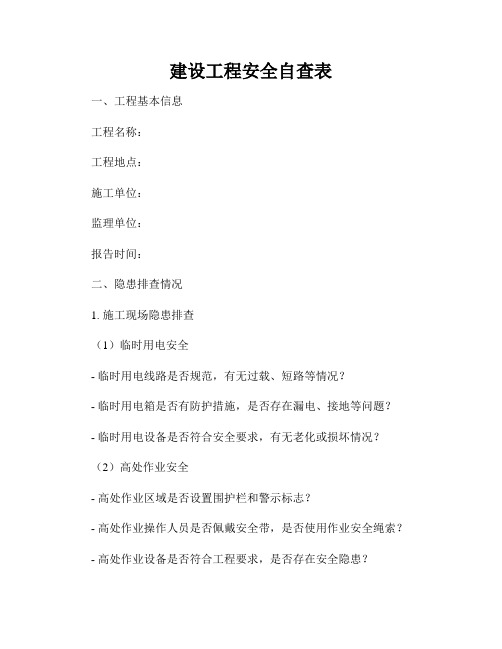 建设工程安全自查表

一、工程基本信息

工程名称：

工程地点：

施工单位：

监理单位：

报告时间：

二、隐患排查情况

1. 施工现场隐患排查

（1）临时用电安全

- 临时用电线路是否规范，有无过载、短路等情况？

- 临时用电箱是否有防护措施，是否存在漏电、接地等问题？

- 临时用电设备是否符合安全要求，有无老化或损坏情况？

（2）高处作业安全

- 高处作业区域是否设置围护栏和警示标志？

- 高处作业操作人员是否佩戴安全带，是否使用作业安全绳索？

- 高处作业设备是否符合工程要求，是否存在安全隐患？